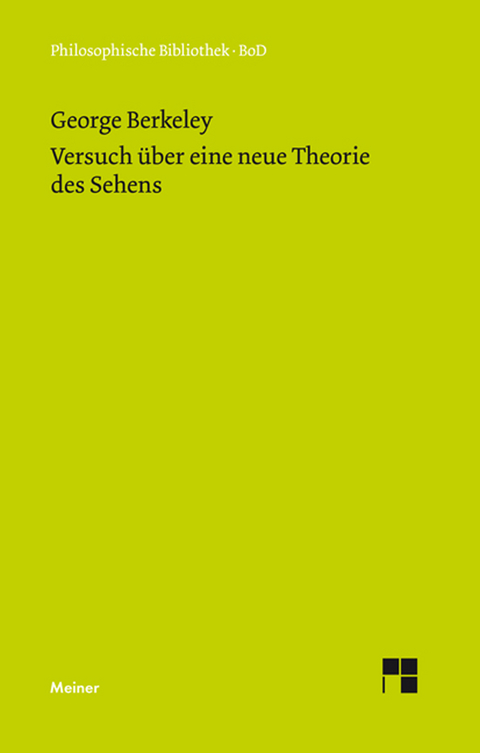 Philosophische Bibliothek · BoD

George Berkeley

Versuch über eine neue Theorie des Sehens

Meiner